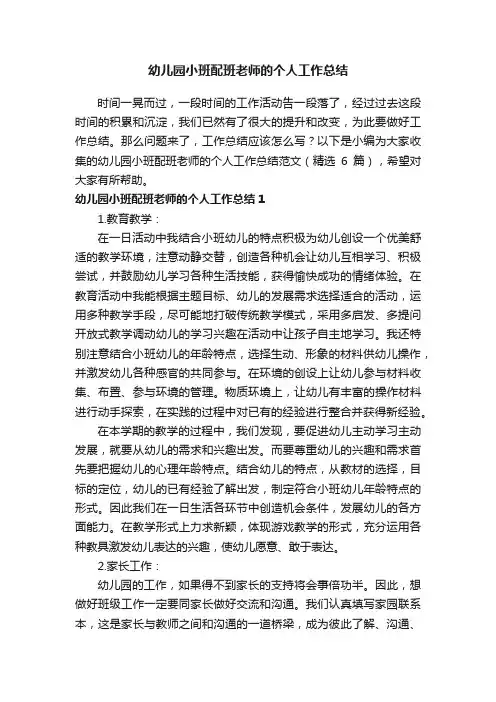 幼儿园小班配班老师的个人工作总结

时间一晃而过，一段时间的工作活动告一段落了，经过过去这段时间的积累和沉淀，我们已然有了很大的提升和改变，为此要做好工作总结。那么问题来了，工作总结应该怎么写？以下是小编为大家收集的幼儿园小班配班老师的个人工作总结范文（精选 6 篇），希望对大家有所帮助。

幼儿园小班配班老师的个人工作总结 1

1.教育教学：

在一日活动中我结合小班幼儿的特点积极为幼儿创设一个优美舒适的教学环境，注意动静交替，创造各种机会让幼儿互相学习、积极尝试，并鼓励幼儿学习各种生活技能，获得愉快成功的情绪体验。在教育活动中我能根据主题目标、幼儿的发展需求选择适合的活动，运用多种教学手段，尽可能地打破传统教学模式，采用多启发、多提问开放式教学调动幼儿的学习兴趣在活动中让孩子自主地学习。我还特别注意结合小班幼儿的年龄特点，选择生动、形象的材料供幼儿操作，并激发幼儿各种感官的共同参与。在环境的创设上让幼儿参与材料收集、布置、参与环境的管理。物质环境上，让幼儿有丰富的操作材料进行动手探索，在实践的过程中对已有的经验进行整合并获得新经验。

在本学期的教学的过程中，我们发现，要促进幼儿主动学习主动发展，就要从幼儿的需求和兴趣出发。而要尊重幼儿的兴趣和需求首先要把握幼儿的心理年龄特点。结合幼儿的特点，从教材的选择，目标的定位，幼儿的已有经验了解出发，制定符合小班幼儿年龄特点的形式。因此我们在一日生活各环节中创造机会条件，发展幼儿的各方面能力。在教学形式上力求新颖，体现游戏教学的形式，充分运用各种教具激发幼儿表达的兴趣，使幼儿愿意、敢于表达。

2.家长工作：

幼儿园的工作，如果得不到家长的支持将会事倍功半。因此，想做好班级工作一定要同家长做好交流和沟通。我们认真填写家园联系本，这是家长与教师之间和沟通的一道桥梁，成为彼此了解、沟通、